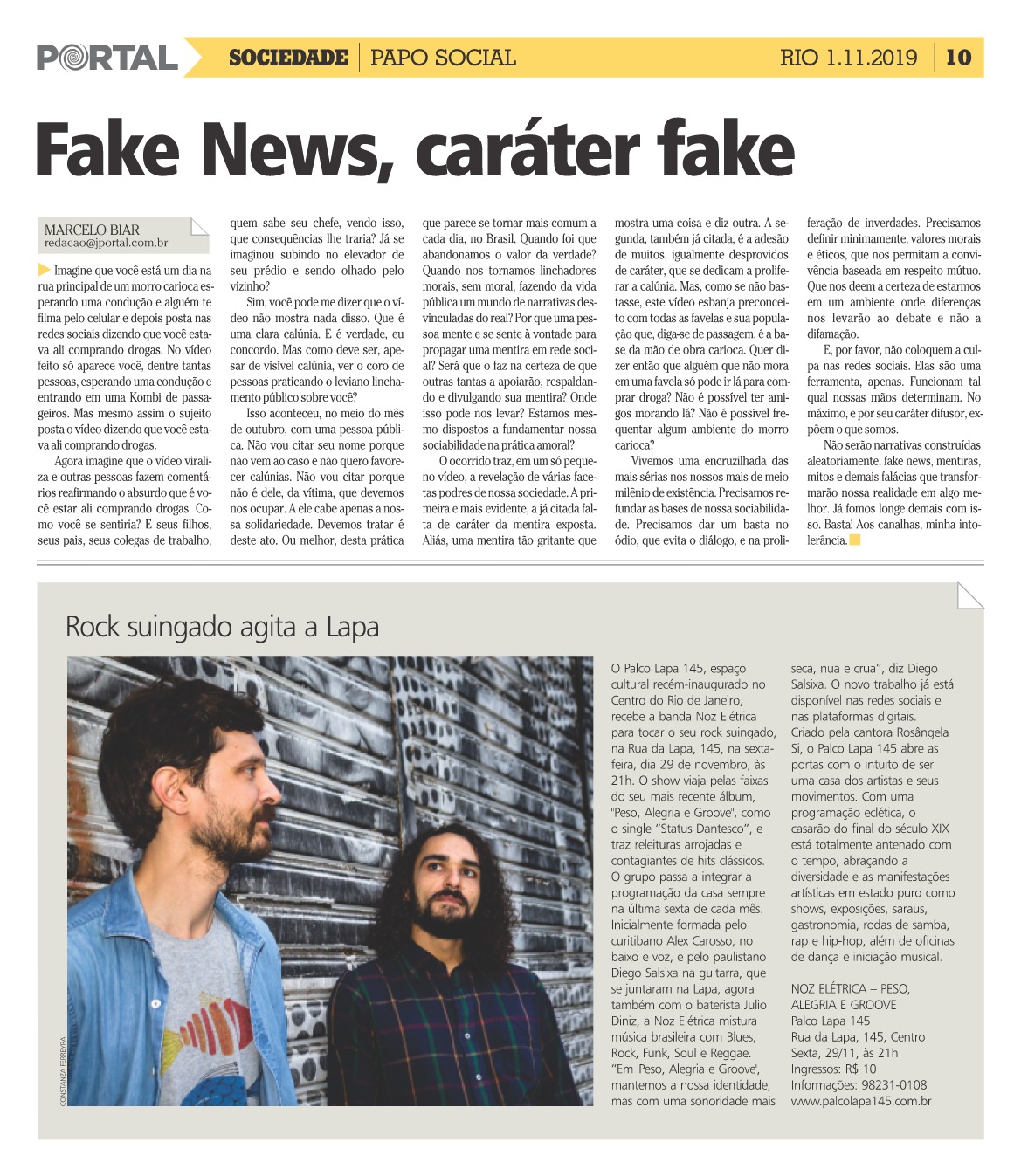 PORTAL SOCIEDADE | PAPO SOCIAL RIO 1.11.2019 | 10

Fake News, caráter fake

MARCELO BIAR
redacao@jportal.com.br

Imagine que você está um dia na rua principal de um morro carioca esperando uma condução e alguém te filma pelo celular e depois posta nas redes sociais dizendo que você estava ali comprando drogas. No vídeo feito só aparece você, dentre tantas pessoas, esperando uma condução e entrando em uma Kombi de passageiros. Mas mesmo assim o sujeito posta o vídeo dizendo que você estava ali comprando drogas.

Agora imagine que o vídeo viraliza e outras pessoas fazem comentários reafirmando o absurdo que é você estar ali comprando drogas. Como você se sentiria? E seus filhos, seus pais, seus colegas de trabalho, quem sabe seu chefe, vendo isso, que consequências lhe traria? Já se imaginou subindo no elevador de seu prédio e sendo olhado pelo vizinho?

Sim, você pode me dizer que o vídeo não mostra nada disso. Que é uma clara calúnia. E é verdade, eu concordo. Mas como deve ser, apesar de visível calúnia, ver o coro de pessoas praticando o leviano linchamento público sobre você?

Isso aconteceu, no meio do mês de outubro, com uma pessoa pública. Não vou citar seu nome porque não vem ao caso e não quero favorecer calúnias. Não vou citar porque não é dele, da vítima, que devemos nos ocupar. A ele cabe apenas a nossa solidariedade. Devemos tratar é deste ato. Ou melhor, desta prática que parece se tornar mais comum a cada dia, no Brasil. Quando foi que abandonamos o valor da verdade? Quando nos tornamos linchadores morais, sem moral, fazendo da vida pública um mundo de narrativas desvinculadas do real? Por que uma pessoa mente e se sente à vontade para propagar uma mentira em rede social? Será que o faz na certeza de que outras tantas a apoiarão, respaldando e divulgando sua mentira? Onde isso pode nos levar? Estamos mesmo dispostos a fundamentar nossa sociabilidade na prática amoral?

O ocorrido traz, em um só pequeno vídeo, a revelação de várias facetas podres de nossa sociedade. A primeira e mais evidente, a já citada falta de caráter da mentira exposta. Aliás, uma mentira tão gritante que mostra uma coisa e diz outra. A segunda, também já citada, é a adesão de muitos, igualmente desprovidos de caráter, que se dedicam a proliferar a calúnia. Mas, como se não bastasse, este vídeo esbanja preconceito com todas as favelas e sua população que, diga-se de passagem, é a base da mão de obra carioca. Quer dizer então que alguém que não mora em uma favela só pode ir lá para comprar droga? Não é possível ter amigos morando lá? Não é possível frequentar algum ambiente do morro carioca?

Vivemos uma encruzilhada das mais sérias nos nossos mais de meio milênio de existência. Precisamos refundar as bases de nossa sociabilidade. Precisamos dar um basta no ódio, que evita o diálogo, e na proliferação de inverdades. Precisamos definir minimamente, valores morais e éticos, que nos permitam a convivência baseada em respeito mútuo. Que nos deem a certeza de estarmos em um ambiente onde diferenças nos levarão ao debate e não a difamação.

E, por favor, não coloquem a culpa nas redes sociais. Elas são uma ferramenta, apenas. Funcionam tal qual nossas mãos determinam. No máximo, e por seu caráter difusor, expõem o que somos.

Não serão narrativas construídas aleatoriamente, fake news, mentiras, mitos e demais falácias que transformarão nossa realidade em algo melhor. Já fomos longe demais com isso. Basta! Aos canalhas, minha intolerância.

Rock suingado agita a Lapa

CONSTANZA FERREYRA

O Palco Lapa 145, espaço cultural recém-inaugurado no Centro do Rio de Janeiro, recebe a banda Noz Elétrica para tocar o seu rock suingado, na Rua da Lapa, 145, na sexta-feira, dia 29 de novembro, às 21h. O show viaja pelas faixas do seu mais recente álbum, "Peso, Alegria e Groove", como o single "Status Dantesco", e traz releituras arrojadas e contagiantes de hits clássicos. O grupo passa a integrar a programação da casa sempre na última sexta de cada mês. Inicialmente formada pelo curitibano Alex Carosso, no baixo e voz, e pelo paulistano Diego Salsixa na guitarra, que se juntaram na Lapa, agora também com o baterista Julio Diniz, a Noz Elétrica mistura música brasileira com Blues, Rock, Funk, Soul e Reggae. "Em 'Peso, Alegria e Groove', mantemos a nossa identidade, mas com uma sonoridade mais seca, nua e crua", diz Diego Salsixa. O novo trabalho já está disponível nas redes sociais e nas plataformas digitais. Criado pela cantora Rosângela Si, o Palco Lapa 145 abre as portas com o intuito de ser uma casa dos artistas e seus movimentos. Com uma programação eclética, o casarão do final do século XIX está totalmente antenado com o tempo, abraçando a diversidade e as manifestações artísticas em estado puro como shows, exposições, saraus, gastronomia, rodas de samba, rap e hip-hop, além de oficinas de dança e iniciação musical.

NOZ ELÉTRICA – PESO, ALEGRIA E GROOVE
Palco Lapa 145
Rua da Lapa, 145, Centro
Sexta, 29/11, às 21h
Ingressos: R$ 10
Informações: 98231-0108
www.palcolapa145.com.br